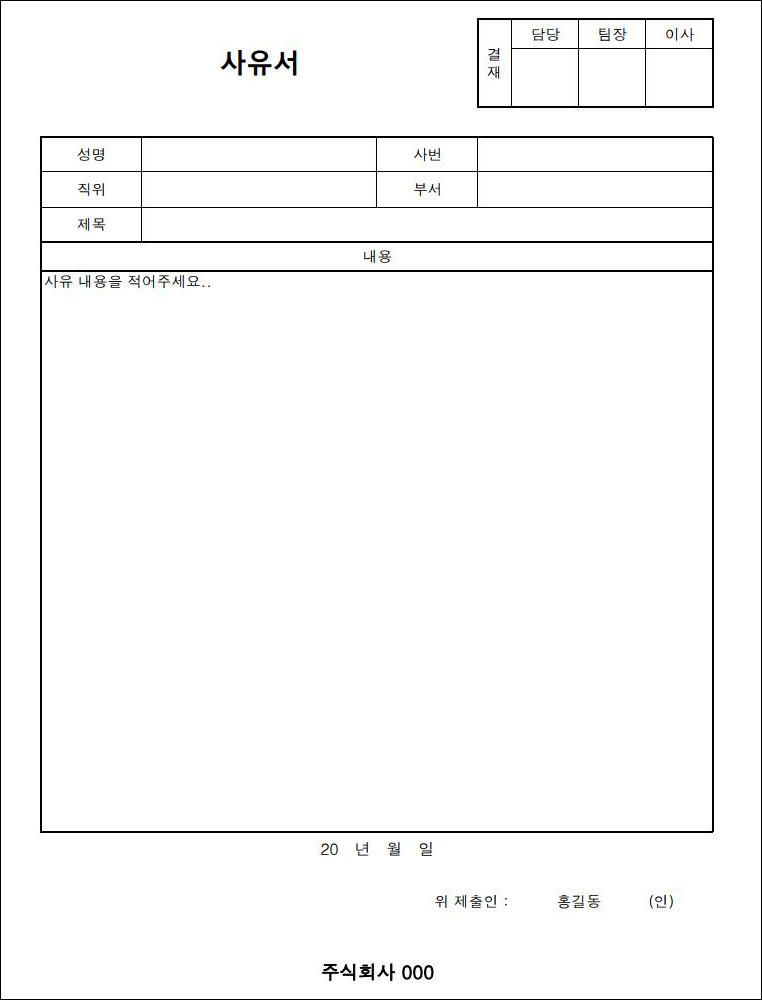 사유서

| 결재 | 담당 | 팀장 | 이사 |
|---|---|---|---|
| | | | |

| 성명 | | 사번 | |
|---|---|---|---|
| 직위 | | 부서 | |
| 제목 | | | |

내용

사유 내용을 적어주세요..

20 년 월 일

위 제출인 : 홍길동 (인)

주식회사 000